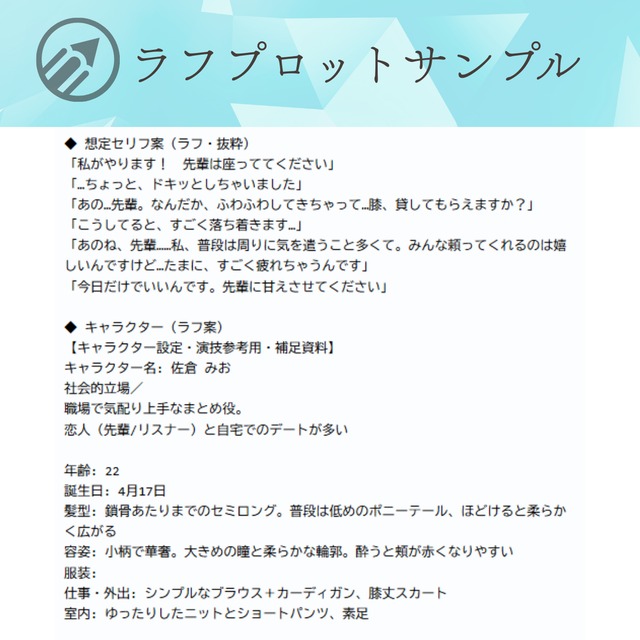 ラフプロットサンプル

◆ 想定セリフ案（ラフ・抜粋）
「私がやります！　先輩は座っててください」
「…ちょっと、ドキッとしちゃいました」
「あの…先輩。なんだか、ふわふわしてきちゃって…膝、貸してもらえますか？」
「こうしてると、すごく落ち着きます…」
「あのね、先輩……私、普段は周りに気を遣うこと多くて。みんな頼ってくれるのは嬉しいんですけど…たまに、すごく疲れちゃうんです」
「今日だけでいいんです。先輩に甘えさせてください」

◆ キャラクター（ラフ案）
【キャラクター設定・演技参考用・補足資料】
キャラクター名：佐倉 みお
社会的立場／
職場で気配り上手なまとめ役。
恋人（先輩/リスナー）と自宅でのデートが多い

年齢：22
誕生日：4月17日
髪型：鎖骨あたりまでのセミロング。普段は低めのポニーテール、ほどけると柔らかく広がる
容姿：小柄で華奢。大きめの瞳と柔らかな輪郭。酔うと頬が赤くなりやすい
服装：
仕事・外出：シンプルなブラウス＋カーディガン、膝丈スカート
室内：ゆったりしたニットとショートパンツ、素足